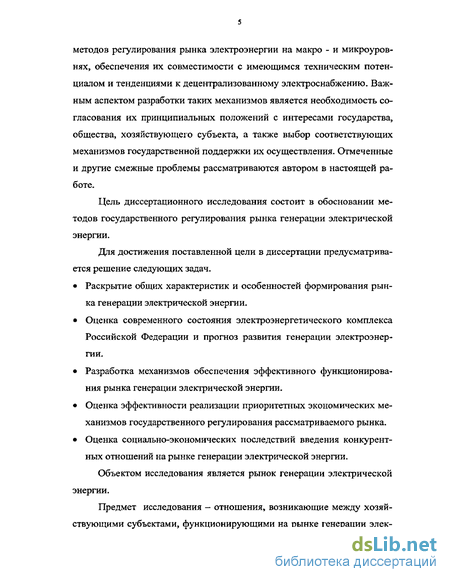 5

методов регулирования рынка электроэнергии на макро - и микроуровнях, обеспечения их совместимости с имеющимся техническим потенциалом и тенденциями к децентрализованному электроснабжению. Важным аспектом разработки таких механизмов является необходимость согласования их принципиальных положений с интересами государства, общества, хозяйствующего субъекта, а также выбор соответствующих механизмов государственной поддержки их осуществления. Отмеченные и другие смежные проблемы рассматриваются автором в настоящей работе.

Цель диссертационного исследования состоит в обосновании методов государственного регулирования рынка генерации электрической энергии.

Для достижения поставленной цели в диссертации предусматривается решение следующих задач.

• Раскрытие общих характеристик и особенностей формирования рынка генерации электрической энергии.

• Оценка современного состояния электроэнергетического комплекса Российской Федерации и прогноз развития генерации электроэнергии.

• Разработка механизмов обеспечения эффективного функционирования рынка генерации электрической энергии.

• Оценка эффективности реализации приоритетных экономических механизмов государственного регулирования рассматриваемого рынка.

• Оценка социально-экономических последствий введения конкурентных отношений на рынке генерации электрической энергии.

Объектом исследования является рынок генерации электрической энергии.

Предмет исследования – отношения, возникающие между хозяйствующими субъектами, функционирующими на рынке генерации элек-

dsLib.net
библиотека диссертаций